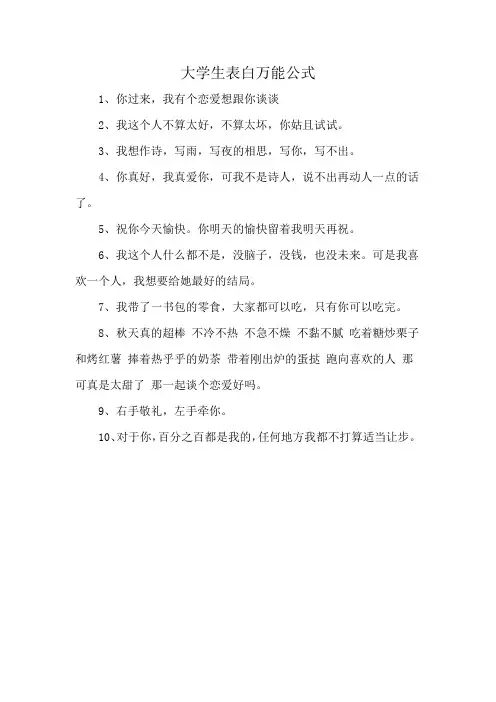 大学生表白万能公式

1、你过来，我有个恋爱想跟你谈谈

2、我这个人不算太好，不算太坏，你姑且试试。

3、我想作诗，写雨，写夜的相思，写你，写不出。

4、你真好，我真爱你，可我不是诗人，说不出再动人一点的话了。

5、祝你今天愉快。你明天的愉快留着我明天再祝。

6、我这个人什么都不是，没脑子，没钱，也没未来。可是我喜欢一个人，我想要给她最好的结局。

7、我带了一书包的零食，大家都可以吃，只有你可以吃完。

8、秋天真的超棒 不冷不热 不急不燥 不黏不腻 吃着糖炒栗子和烤红薯 捧着热乎乎的奶茶 带着刚出炉的蛋挞 跑向喜欢的人 那可真是太甜了 那一起谈个恋爱好吗。

9、右手敬礼，左手牵你。

10、对于你，百分之百都是我的，任何地方我都不打算适当让步。